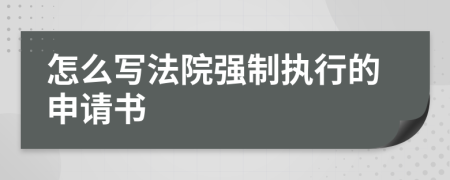 怎么写法院强制执行的申请书